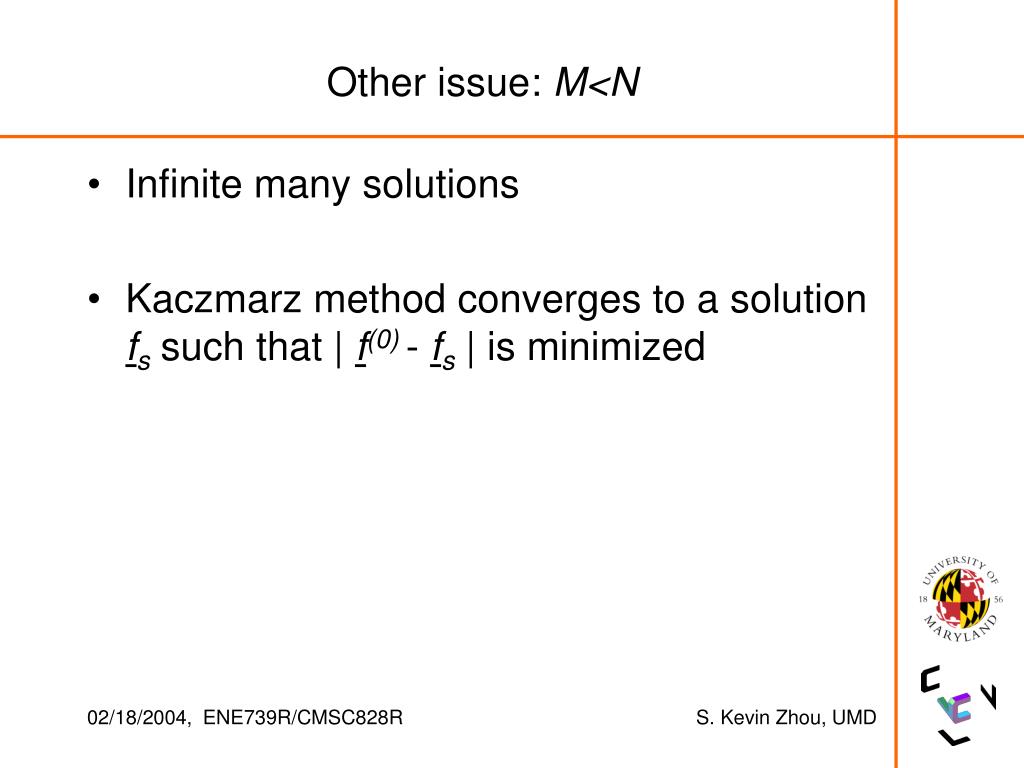 Other issue: $M<N$

• Infinite many solutions

• Kaczmarz method converges to a solution $\underline{f}_s$ such that $| \underline{f}^{(0)} - \underline{f}_s |$ is minimized

UNIVERSITY OF MARYLAND 18 56

02/18/2004, ENE739R/CMSC828R

S. Kevin Zhou, UMD